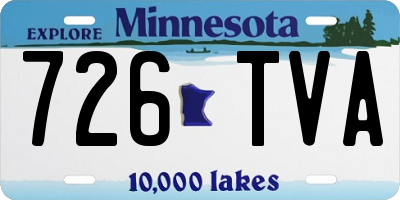 EXPLORE Minnesota

726 TVA

10,000 lakes